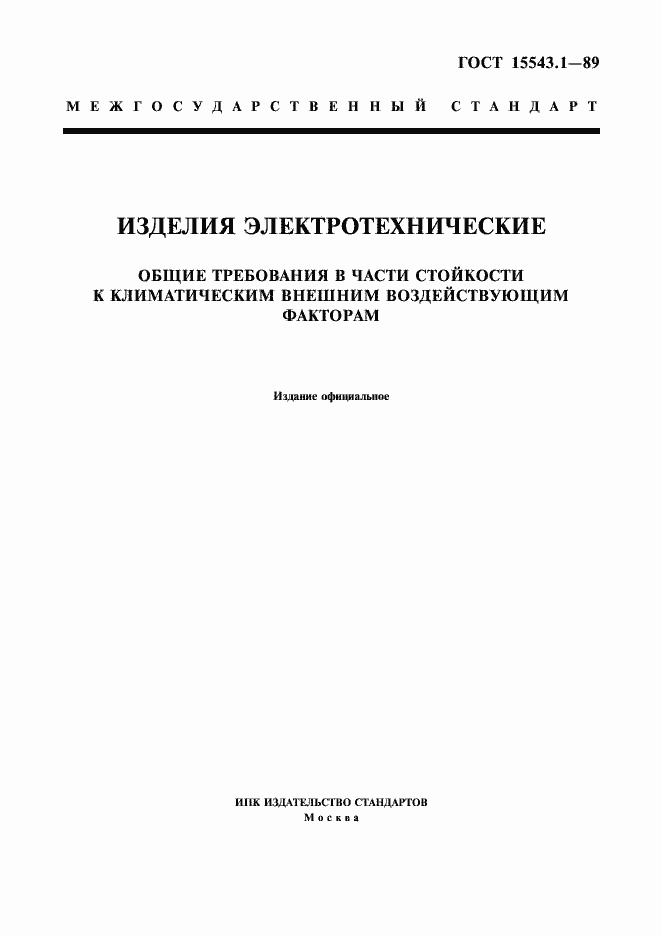 ГОСТ 15543.1—89

МЕЖГОСУДАРСТВЕННЫЙ СТАНДАРТ

ИЗДЕЛИЯ ЭЛЕКТРОТЕХНИЧЕСКИЕ

ОБЩИЕ ТРЕБОВАНИЯ В ЧАСТИ СТОЙКОСТИ К КЛИМАТИЧЕСКИМ ВНЕШНИМ ВОЗДЕЙСТВУЮЩИМ ФАКТОРАМ

Издание официальное

ИПК ИЗДАТЕЛЬСТВО СТАНДАРТОВ
Москва